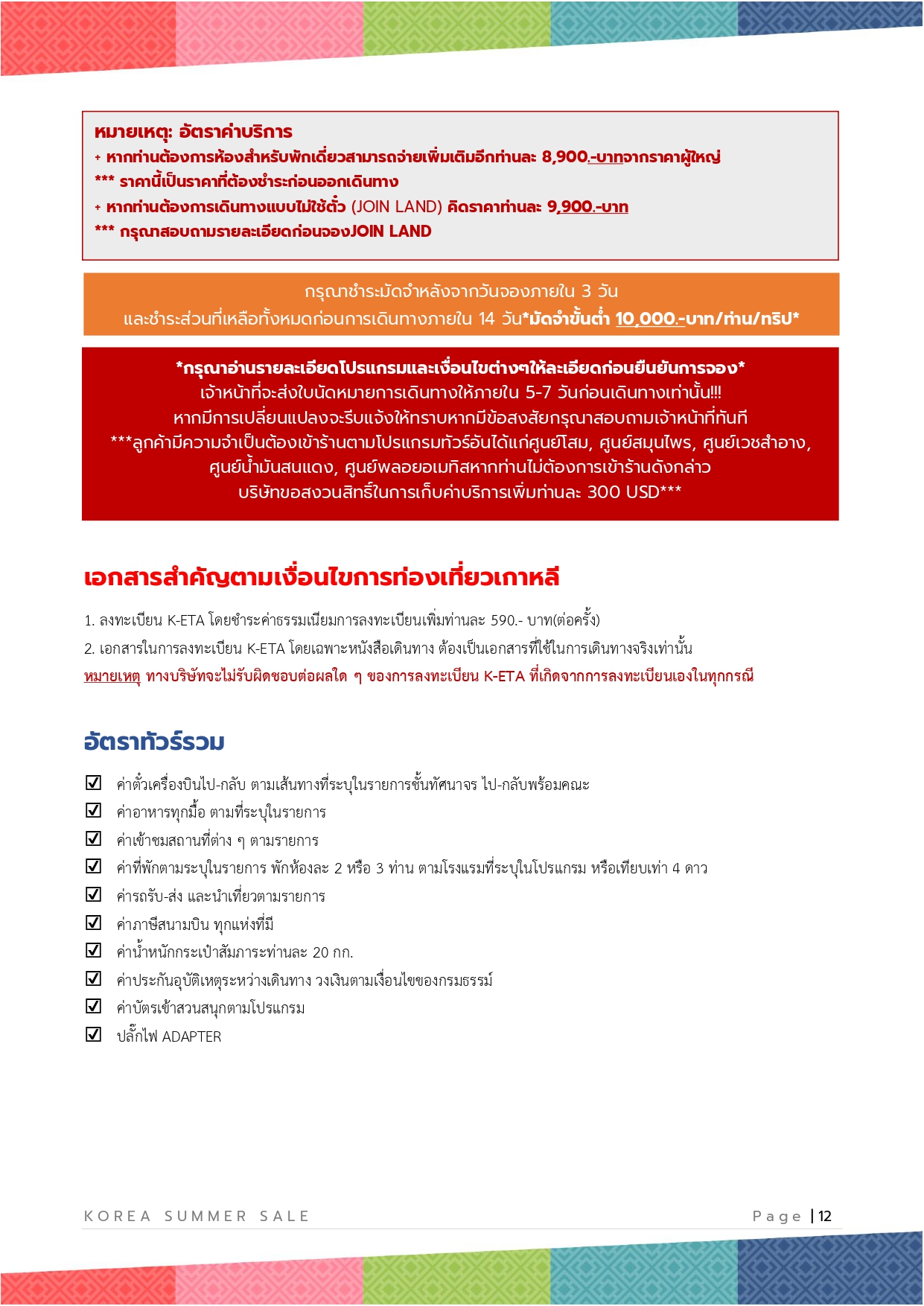 หมายเหตุ: อัตราค่าบริการ
+ หากท่านต้องการห้องสำหรับพักเดี่ยวสามารถจ่ายเพิ่มเติมอีกท่านละ 8,900.-บาทจากราคาผู้ใหญ่
*** ราคานี้เป็นราคาที่ต้องชำระก่อนออกเดินทาง
+ หากท่านต้องการเดินทางแบบไม่ใช้ตั๋ว (JOIN LAND) คิดราคาท่านละ 9,900.-บาท
*** กรุณาสอบถามรายละเอียดก่อนจองJOIN LAND

กรุณาชำระมัดจำหลังจากวันจองภายใน 3 วัน
และชำระส่วนที่เหลือทั้งหมดก่อนการเดินทางภายใน 14 วัน*มัดจำขั้นต่ำ 10,000.-บาท/ท่าน/ทริป*

*กรุณาอ่านรายละเอียดโปรแกรมและเงื่อนไขต่างๆให้ละเอียดก่อนยืนยันการจอง*
เจ้าหน้าที่จะส่งใบนัดหมายการเดินทางให้ภายใน 5-7 วันก่อนเดินทางเท่านั้น!!!
หากมีการเปลี่ยนแปลงจะรีบแจ้งให้ทราบหากมีข้อสงสัยกรุณาสอบถามเจ้าหน้าที่ทันที
***ลูกค้ามีความจำเป็นต้องเข้าร้านตามโปรแกรมทัวร์อันได้แก่ศูนย์โสม, ศูนย์สมุนไพร, ศูนย์เวชสำอาง, ศูนย์น้ำมันสนแดง, ศูนย์พลอยอเมทิสหากท่านไม่ต้องการเข้าร้านดังกล่าว
บริษัทขอสงวนสิทธิ์ในการเก็บค่าบริการเพิ่มท่านละ 300 USD***

เอกสารสำคัญตามเงื่อนไขการท่องเที่ยวเกาหลี

1. ลงทะเบียน K-ETA โดยชำระค่าธรรมเนียมการลงทะเบียนเพิ่มท่านละ 590.- บาท(ต่อครั้ง)
2. เอกสารในการลงทะเบียน K-ETA โดยเฉพาะหนังสือเดินทาง ต้องเป็นเอกสารที่ใช้ในการเดินทางจริงเท่านั้น
หมายเหตุ ทางบริษัทจะไม่รับผิดชอบต่อผลใด ๆ ของการลงทะเบียน K-ETA ที่เกิดจากการลงทะเบียนเองในทุกกรณี

อัตราทัวร์รวม

☑ ค่าตั๋วเครื่องบินไป-กลับ ตามเส้นทางที่ระบุในรายการชั้นทัศนาจร ไป-กลับพร้อมคณะ
☑ ค่าอาหารทุกมื้อ ตามที่ระบุในรายการ
☑ ค่าเข้าชมสถานที่ต่าง ๆ ตามรายการ
☑ ค่าที่พักตามระบุในรายการ พักห้องละ 2 หรือ 3 ท่าน ตามโรงแรมที่ระบุในโปรแกรม หรือเทียบเท่า 4 ดาว
☑ ค่ารถรับ-ส่ง และนำเที่ยวตามรายการ
☑ ค่าภาษีสนามบิน ทุกแห่งที่มี
☑ ค่าน้ำหนักกระเป๋าสัมภาระท่านละ 20 กก.
☑ ค่าประกันอุบัติเหตุระหว่างเดินทาง วงเงินตามเงื่อนไขของกรมธรรม์
☑ ค่าบัตรเข้าสวนสนุกตามโปรแกรม
☑ ปลั๊กไฟ ADAPTER

KOREA SUMMER SALE
Page | 12